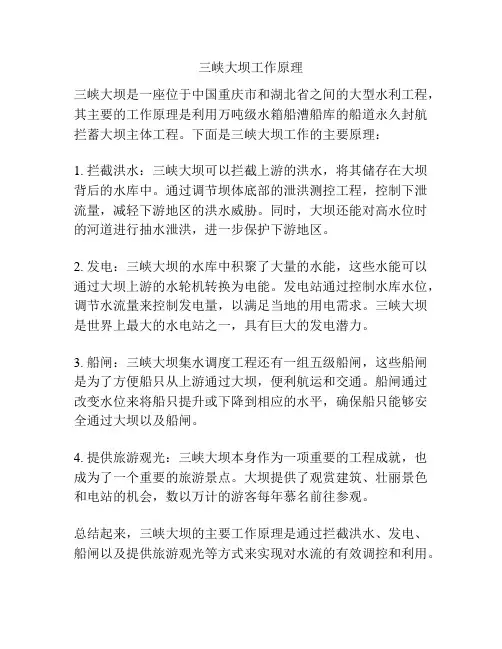 三峡大坝工作原理

三峡大坝是一座位于中国重庆市和湖北省之间的大型水利工程，其主要的工作原理是利用万吨级水箱船漕船库的船道永久封航拦蓄大坝主体工程。下面是三峡大坝工作的主要原理：

1. 拦截洪水：三峡大坝可以拦截上游的洪水，将其储存在大坝背后的水库中。通过调节坝体底部的泄洪测控工程，控制下泄流量，减轻下游地区的洪水威胁。同时，大坝还能对高水位时的河道进行抽水泄洪，进一步保护下游地区。

2. 发电：三峡大坝的水库中积聚了大量的水能，这些水能可以通过大坝上游的水轮机转换为电能。发电站通过控制水库水位，调节水流量来控制发电量，以满足当地的用电需求。三峡大坝是世界上最大的水电站之一，具有巨大的发电潜力。

3. 船闸：三峡大坝集水调度工程还有一组五级船闸，这些船闸是为了方便船只从上游通过大坝，便利航运和交通。船闸通过改变水位来将船只提升或下降到相应的水平，确保船只能够安全通过大坝以及船闸。

4. 提供旅游观光：三峡大坝本身作为一项重要的工程成就，也成为了一个重要的旅游景点。大坝提供了观赏建筑、壮丽景色和电站的机会，数以万计的游客每年慕名前往参观。

总结起来，三峡大坝的主要工作原理是通过拦截洪水、发电、船闸以及提供旅游观光等方式来实现对水流的有效调控和利用。